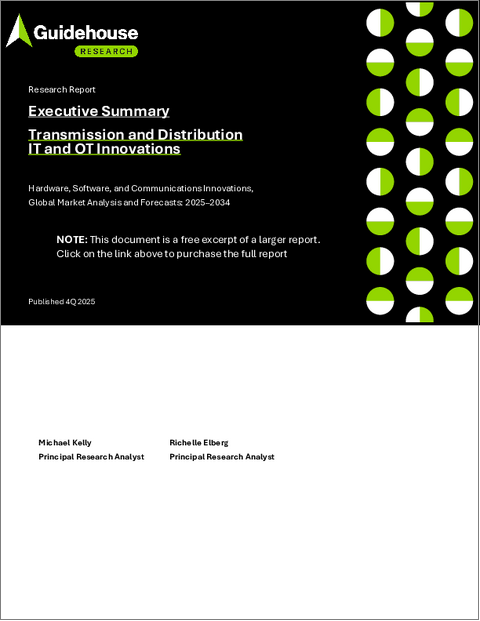 Guidehouse
RESEARCH

Research Report

Executive Summary

Transmission and Distribution
IT and OT Innovations

Hardware, Software, and Communications Innovations,
Global Market Analysis and Forecasts: 2025–2034

NOTE: This document is a free excerpt of a larger report. Click on the link above to purchase the full report

Published 4Q 2025

Michael Kelly
Principal Research Analyst

Richelle Elberg
Principal Research Analyst